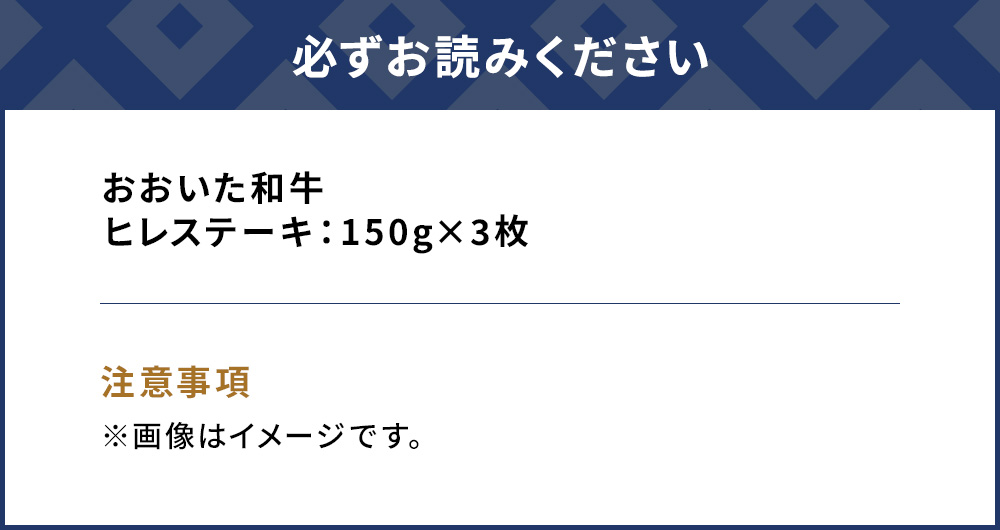 必ずお読みください

おおいた和牛
ヒレステーキ：150g×3枚

注意事項
※画像はイメージです。